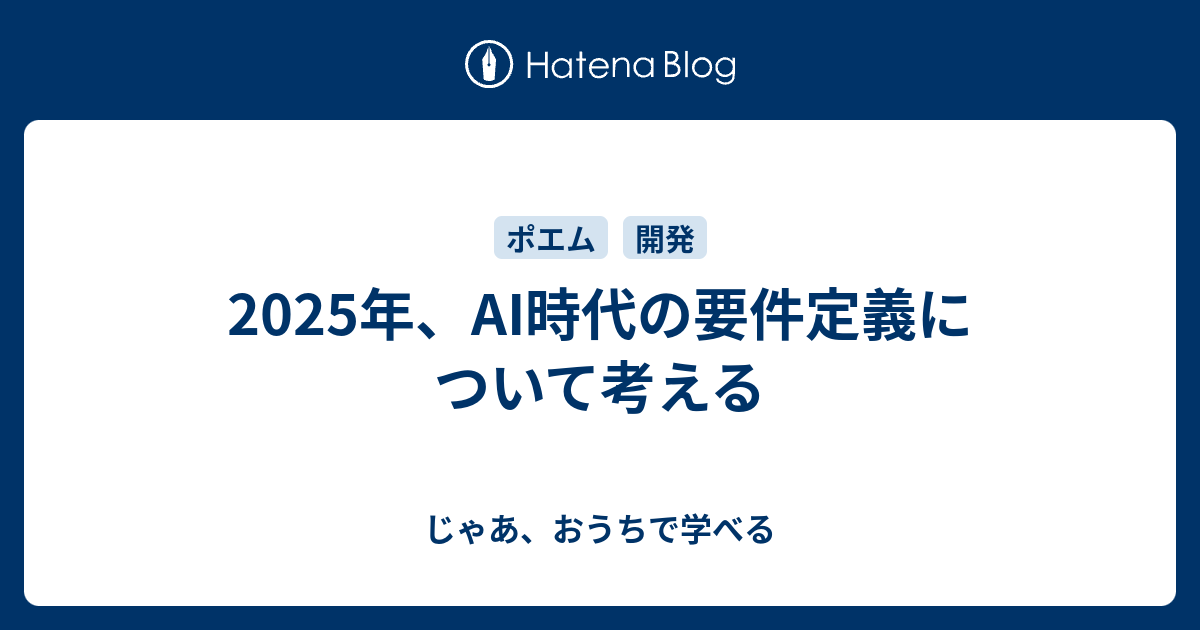 Hatena Blog

ポエム 開発

2025年、AI時代の要件定義について考える

じゃあ、おうちで学べる